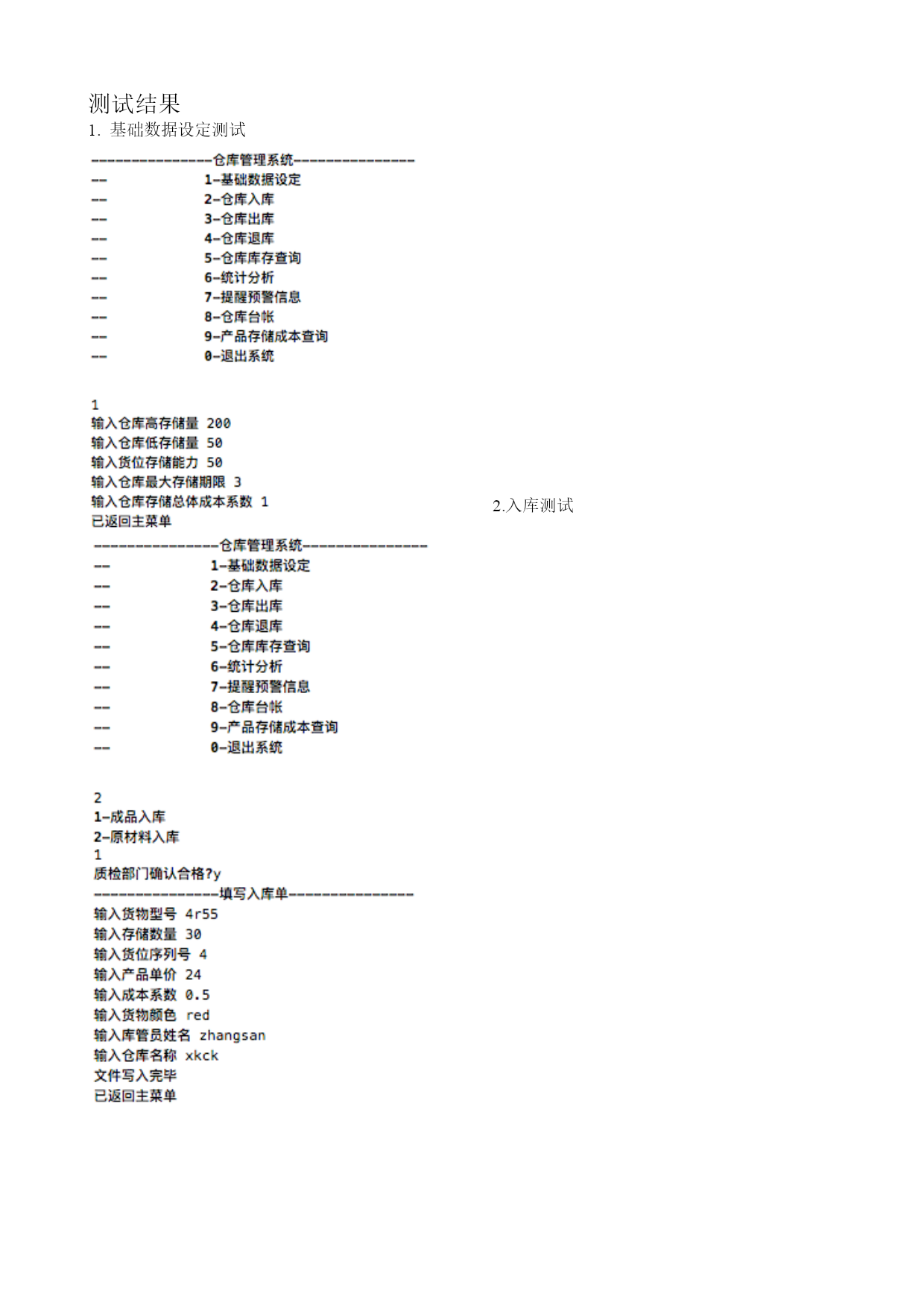 测试结果

1. 基础数据设定测试

----------------仓库管理系统----------------
-- 1-基础数据设定
-- 2-仓库入库
-- 3-仓库出库
-- 4-仓库退库
-- 5-仓库库存查询
-- 6-统计分析
-- 7-提醒预警信息
-- 8-仓库台帐
-- 9-产品存储成本查询
-- 0-退出系统

1
输入仓库高存储量 200
输入仓库低存储量 50
输入货位存储能力 50
输入仓库最大存储期限 3
输入仓库存储总体成本系数 1
已返回主菜单

2.入库测试

----------------仓库管理系统----------------
-- 1-基础数据设定
-- 2-仓库入库
-- 3-仓库出库
-- 4-仓库退库
-- 5-仓库库存查询
-- 6-统计分析
-- 7-提醒预警信息
-- 8-仓库台帐
-- 9-产品存储成本查询
-- 0-退出系统

2
1-成品入库
2-原材料入库
1
质检部门确认合格?y
----------------填写入库单----------------
输入货物型号 4r55
输入存储数量 30
输入货位序列号 4
输入产品单价 24
输入成本系数 0.5
输入货物颜色 red
输入库管员姓名 zhangsan
输入仓库名称 xkck
文件写入完毕
已返回主菜单